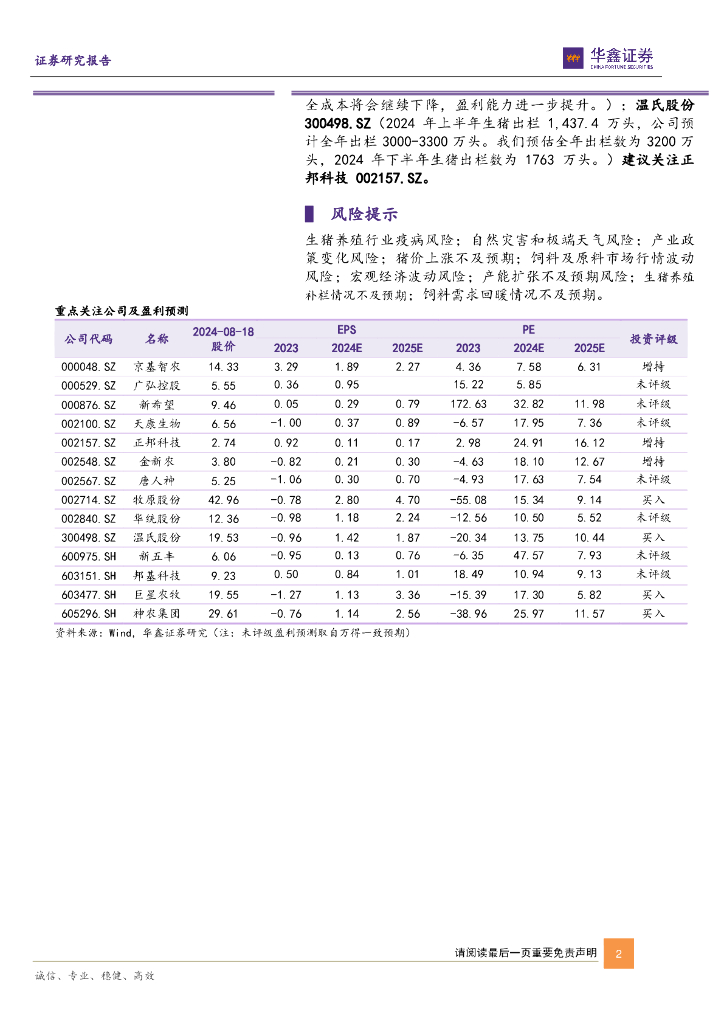 证券研究报告

华鑫证券
CHINA FORTUNE SECURITIES

全成本将会继续下降，盈利能力进一步提升。）；温氏股份 300498.SZ（2024 年上半年生猪出栏 1,437.4 万头，公司预计全年出栏 3000-3300 万头。我们预估全年出栏数为 3200 万头，2024 年下半年生猪出栏数为 1763 万头。）建议关注正邦科技 002157.SZ。

风险提示

生猪养殖行业疫病风险；自然灾害和极端天气风险；产业政策变化风险；猪价上涨不及预期；饲料及原料市场行情波动风险；宏观经济波动风险；产能扩张不及预期风险；生猪养殖补栏情况不及预期；饲料需求回暖情况不及预期。

重点关注公司及盈利预测

| 公司代码 | 名称 | 2024-08-18 股价 | EPS 2023 | EPS 2024E | EPS 2025E | PE 2023 | PE 2024E | PE 2025E | 投资评级 |
|---|---|---|---|---|---|---|---|---|---|
| 000048.SZ | 京基智农 | 14.33 | 3.29 | 1.89 | 2.27 | 4.36 | 7.58 | 6.31 | 增持 |
| 000529.SZ | 广弘控股 | 5.55 | 0.36 | 0.95 | | 15.22 | 5.85 | | 未评级 |
| 000876.SZ | 新希望 | 9.46 | 0.05 | 0.29 | 0.79 | 172.63 | 32.82 | 11.98 | 未评级 |
| 002100.SZ | 天康生物 | 6.56 | -1.00 | 0.37 | 0.89 | -6.57 | 17.95 | 7.36 | 未评级 |
| 002157.SZ | 正邦科技 | 2.74 | 0.92 | 0.11 | 0.17 | 2.98 | 24.91 | 16.12 | 增持 |
| 002548.SZ | 金新农 | 3.80 | -0.82 | 0.21 | 0.30 | -4.63 | 18.10 | 12.67 | 增持 |
| 002567.SZ | 唐人神 | 5.25 | -1.06 | 0.30 | 0.70 | -4.93 | 17.63 | 7.54 | 未评级 |
| 002714.SZ | 牧原股份 | 42.96 | -0.78 | 2.80 | 4.70 | -55.08 | 15.34 | 9.14 | 买入 |
| 002840.SZ | 华统股份 | 12.36 | -0.98 | 1.18 | 2.24 | -12.56 | 10.50 | 5.52 | 未评级 |
| 300498.SZ | 温氏股份 | 19.53 | -0.96 | 1.42 | 1.87 | -20.34 | 13.75 | 10.44 | 买入 |
| 600975.SH | 新五丰 | 6.06 | -0.95 | 0.13 | 0.76 | -6.35 | 47.57 | 7.93 | 未评级 |
| 603151.SH | 邦基科技 | 9.23 | 0.50 | 0.84 | 1.01 | 18.49 | 10.94 | 9.13 | 未评级 |
| 603477.SH | 巨星农牧 | 19.55 | -1.27 | 1.13 | 3.36 | -15.39 | 17.30 | 5.82 | 买入 |
| 605296.SH | 神农集团 | 29.61 | -0.76 | 1.14 | 2.56 | -38.96 | 25.97 | 11.57 | 买入 |

资料来源：Wind，华鑫证券研究（注：未评级盈利预测取自万得一致预期）

请阅读最后一页重要免责声明 2

诚信、专业、稳健、高效